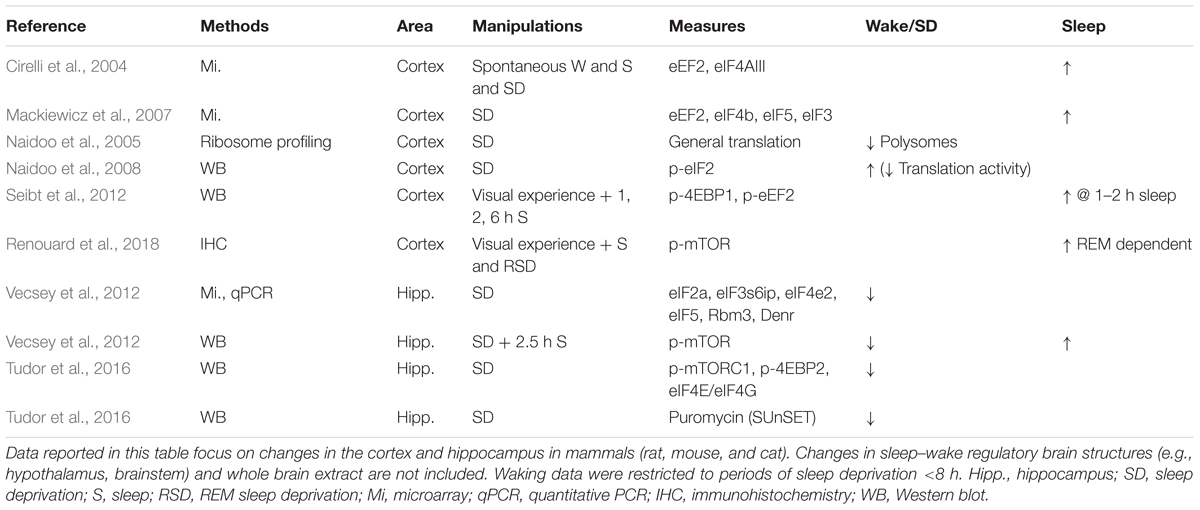 | Reference | Methods | Area | Manipulations | Measures | Wake/SD | Sleep |
|---|---|---|---|---|---|---|
| Cirelli et al., 2004 | Mi. | Cortex | Spontaneous W and S and SD | eEF2, eIF4AIII | | ↑ |
| Mackiewicz et al., 2007 | Mi. | Cortex | SD | eEF2, eIF4b, eIF5, eIF3 | | ↑ |
| Naidoo et al., 2005 | Ribosome profiling | Cortex | SD | General translation | ↓ Polysomes | |
| Naidoo et al., 2008 | WB | Cortex | SD | p-eIF2 | ↑ (↓ Translation activity) | |
| Seibt et al., 2012 | WB | Cortex | Visual experience + 1, 2, 6 h S | p-4EBP1, p-eEF2 | | ↑ @ 1–2 h sleep |
| Renouard et al., 2018 | IHC | Cortex | Visual experience + S and RSD | p-mTOR | | ↑ REM dependent |
| Vecsey et al., 2012 | Mi., qPCR | Hipp. | SD | eIF2a, eIF3s6ip, eIF4e2, eIF5, Rbm3, Denr | ↓ | |
| Vecsey et al., 2012 | WB | Hipp. | SD + 2.5 h S | p-mTOR | ↓ | ↑ |
| Tudor et al., 2016 | WB | Hipp. | SD | p-mTORC1, p-4EBP2, eIF4E/eIF4G | ↓ | |
| Tudor et al., 2016 | WB | Hipp. | SD | Puromycin (SUnSET) | ↓ | |

Data reported in this table focus on changes in the cortex and hippocampus in mammals (rat, mouse, and cat). Changes in sleep–wake regulatory brain structures (e.g., hypothalamus, brainstem) and whole brain extract are not included. Waking data were restricted to periods of sleep deprivation <8 h. Hipp., hippocampus; SD, sleep deprivation; S, sleep; RSD, REM sleep deprivation; Mi, microarray; qPCR, quantitative PCR; IHC, immunohistochemistry; WB, Western blot.